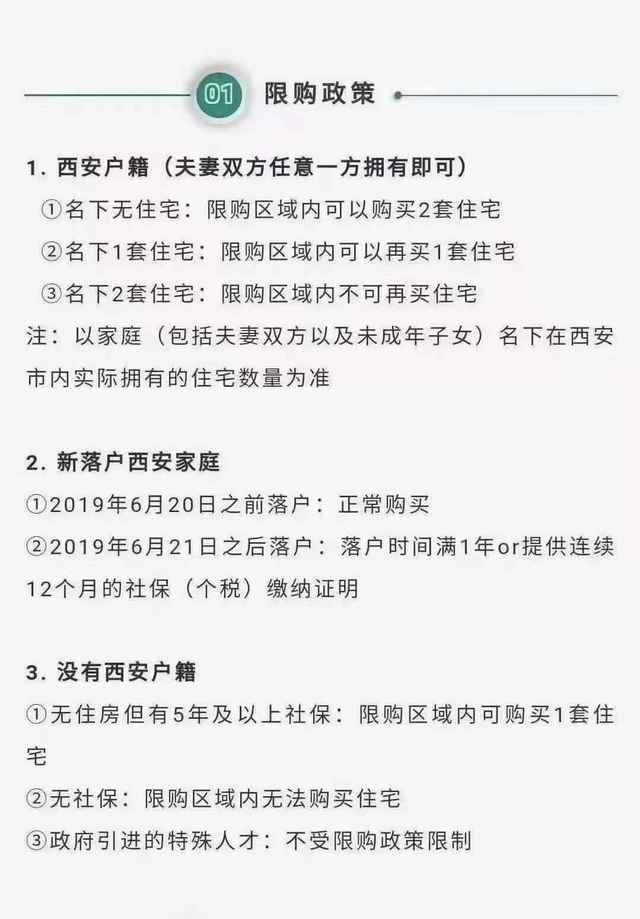 01 限购政策

1. 西安户籍（夫妻双方任意一方拥有即可）
①名下无住宅：限购区域内可以购买2套住宅
②名下1套住宅：限购区域内可以再买1套住宅
③名下2套住宅：限购区域内不可再买住宅
注：以家庭（包括夫妻双方以及未成年子女）名下在西安市内实际拥有的住宅数量为准

2. 新落户西安家庭
①2019年6月20日之前落户：正常购买
②2019年6月21日之后落户：落户时间满1年or提供连续12个月的社保（个税）缴纳证明

3. 没有西安户籍
①无住房但有5年及以上社保：限购区域内可购买1套住宅
②无社保：限购区域内无法购买住宅
③政府引进的特殊人才：不受限购政策限制